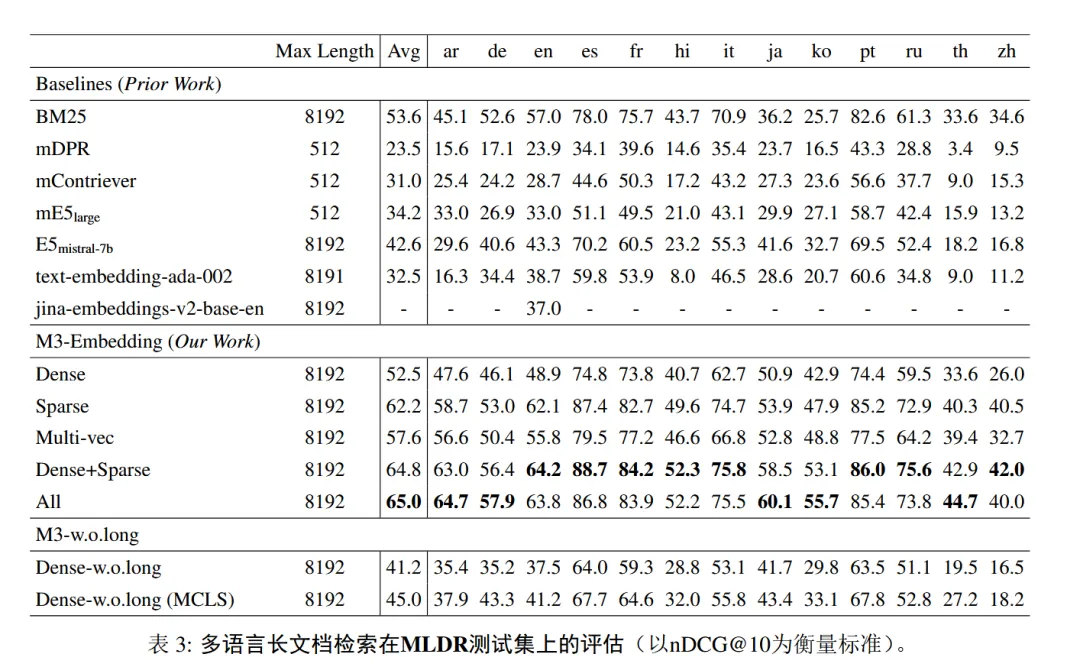 | | Max Length | Avg | ar | de | en | es | fr | hi | it | ja | ko | pt | ru | th | zh |
|---|---|---|---|---|---|---|---|---|---|---|---|---|---|---|---|
| Baselines (*Prior Work*) | | | | | | | | | | | | | | | |
| BM25 | 8192 | 53.6 | 45.1 | 52.6 | 57.0 | 78.0 | 75.7 | 43.7 | 70.9 | 36.2 | 25.7 | 82.6 | 61.3 | 33.6 | 34.6 |
| mDPR | 512 | 23.5 | 15.6 | 17.1 | 23.9 | 34.1 | 39.6 | 14.6 | 35.4 | 23.7 | 16.5 | 43.3 | 28.8 | 3.4 | 9.5 |
| mContriever | 512 | 31.0 | 25.4 | 24.2 | 28.7 | 44.6 | 50.3 | 17.2 | 43.2 | 27.3 | 23.6 | 56.6 | 37.7 | 9.0 | 15.3 |
| mE5$_{large}$ | 512 | 34.2 | 33.0 | 26.9 | 33.0 | 51.1 | 49.5 | 21.0 | 43.1 | 29.9 | 27.1 | 58.7 | 42.4 | 15.9 | 13.2 |
| E5$_{mistral-7b}$ | 8192 | 42.6 | 29.6 | 40.6 | 43.3 | 70.2 | 60.5 | 23.2 | 55.3 | 41.6 | 32.7 | 69.5 | 52.4 | 18.2 | 16.8 |
| text-embedding-ada-002 | 8191 | 32.5 | 16.3 | 34.4 | 38.7 | 59.8 | 53.9 | 8.0 | 46.5 | 28.6 | 20.7 | 60.6 | 34.8 | 9.0 | 11.2 |
| jina-embeddings-v2-base-en | 8192 | - | - | - | 37.0 | - | - | - | - | - | - | - | - | - | - |
| M3-Embedding (*Our Work*) | | | | | | | | | | | | | | | |
| Dense | 8192 | 52.5 | 47.6 | 46.1 | 48.9 | 74.8 | 73.8 | 40.7 | 62.7 | 50.9 | 42.9 | 74.4 | 59.5 | 33.6 | 26.0 |
| Sparse | 8192 | 62.2 | 58.7 | 53.0 | 62.1 | 87.4 | 82.7 | 49.6 | 74.7 | 53.9 | 47.9 | 85.2 | 72.9 | 40.3 | 40.5 |
| Multi-vec | 8192 | 57.6 | 56.6 | 50.4 | 55.8 | 79.5 | 77.2 | 46.6 | 66.8 | 52.8 | 48.8 | 77.5 | 64.2 | 39.4 | 32.7 |
| Dense+Sparse | 8192 | 64.8 | 63.0 | 56.4 | **64.2** | **88.7** | **84.2** | **52.3** | **75.8** | 58.5 | 53.1 | **86.0** | **75.6** | 42.9 | **42.0** |
| All | 8192 | **65.0** | **64.7** | **57.9** | 63.8 | 86.8 | 83.9 | 52.2 | 75.5 | **60.1** | **55.7** | 85.4 | 73.8 | **44.7** | 40.0 |
| M3-w.o.long | | | | | | | | | | | | | | | |
| Dense-w.o.long | 8192 | 41.2 | 35.4 | 35.2 | 37.5 | 64.0 | 59.3 | 28.8 | 53.1 | 41.7 | 29.8 | 63.5 | 51.1 | 19.5 | 16.5 |
| Dense-w.o.long (MCLS) | 8192 | 45.0 | 37.9 | 43.3 | 41.2 | 67.7 | 64.6 | 32.0 | 55.8 | 43.4 | 33.1 | 67.8 | 52.8 | 27.2 | 18.2 |

表 3: 多语言长文档检索在MLDR测试集上的评估（以nDCG@10为衡量标准）。